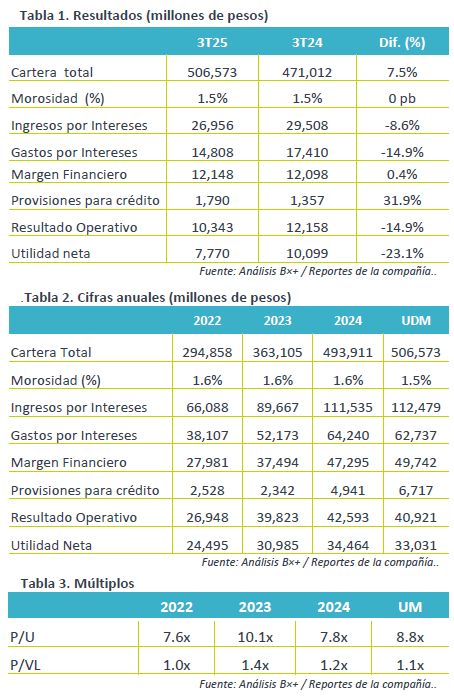 Tabla 1. Resultados (millones de pesos)

| | 3T25 | 3T24 | Dif. (%) |
|---|---|---|---|
| Cartera total | 506,573 | 471,012 | 7.5% |
| Morosidad (%) | 1.5% | 1.5% | 0 pb |
| Ingresos por Intereses | 26,956 | 29,508 | -8.6% |
| Gastos por Intereses | 14,808 | 17,410 | -14.9% |
| Margen Financiero | 12,148 | 12,098 | 0.4% |
| Provisiones para crédito | 1,790 | 1,357 | 31.9% |
| Resultado Operativo | 10,343 | 12,158 | -14.9% |
| Utilidad neta | 7,770 | 10,099 | -23.1% |

Fuente: Análisis B×+ / Reportes de la compañía..

.Tabla 2. Cifras anuales (millones de pesos)

| | 2022 | 2023 | 2024 | UDM |
|---|---|---|---|---|
| Cartera Total | 294,858 | 363,105 | 493,911 | 506,573 |
| Morosidad (%) | 1.6% | 1.6% | 1.6% | 1.5% |
| Ingresos por Intereses | 66,088 | 89,667 | 111,535 | 112,479 |
| Gastos por Intereses | 38,107 | 52,173 | 64,240 | 62,737 |
| Margen Financiero | 27,981 | 37,494 | 47,295 | 49,742 |
| Provisiones para crédito | 2,528 | 2,342 | 4,941 | 6,717 |
| Resultado Operativo | 26,948 | 39,823 | 42,593 | 40,921 |
| Utilidad Neta | 24,495 | 30,985 | 34,464 | 33,031 |

Fuente: Análisis B×+ / Reportes de la compañía..

Tabla 3. Múltiplos

| | 2022 | 2023 | 2024 | UM |
|---|---|---|---|---|
| P/U | 7.6x | 10.1x | 7.8x | 8.8x |
| P/VL | 1.0x | 1.4x | 1.2x | 1.1x |

Fuente: Análisis B×+ / Reportes de la compañía..